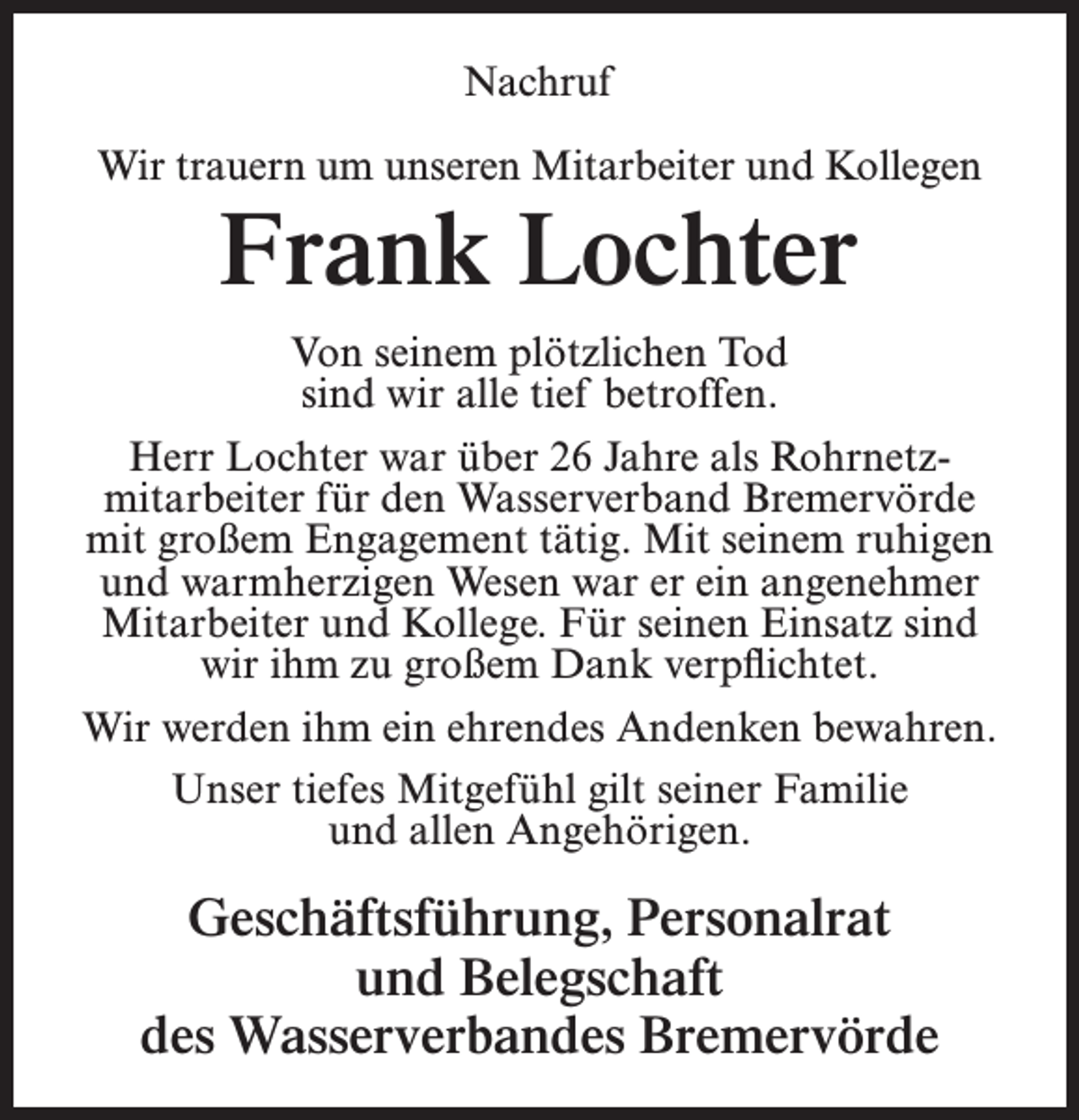 Nachruf

Wir trauern um unseren Mitarbeiter und Kollegen

Frank Lochter

Von seinem plötzlichen Tod sind wir alle tief betroffen.

Herr Lochter war über 26 Jahre als Rohrnetzmitarbeiter für den Wasserverband Bremervörde mit großem Engagement tätig. Mit seinem ruhigen und warmherzigen Wesen war er ein angenehmer Mitarbeiter und Kollege. Für seinen Einsatz sind wir ihm zu großem Dank verpflichtet.

Wir werden ihm ein ehrendes Andenken bewahren.

Unser tiefes Mitgefühl gilt seiner Familie und allen Angehörigen.

Geschäftsführung, Personalrat und Belegschaft des Wasserverbandes Bremervörde